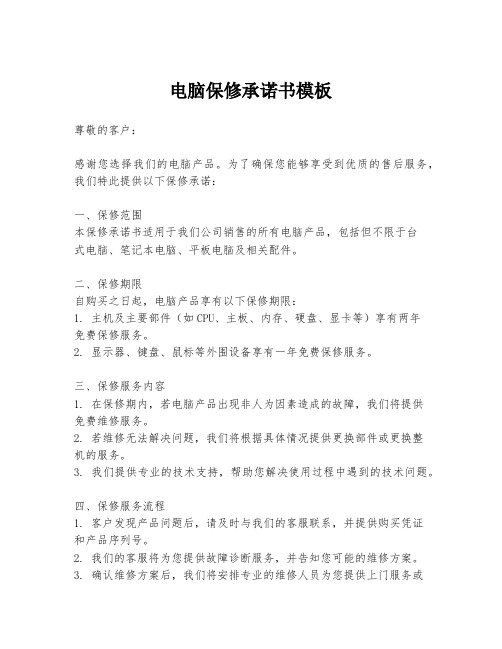 电脑保修承诺书模板

尊敬的客户：

感谢您选择我们的电脑产品。为了确保您能够享受到优质的售后服务，我们特此提供以下保修承诺：

一、保修范围
本保修承诺书适用于我们公司销售的所有电脑产品，包括但不限于台式电脑、笔记本电脑、平板电脑及相关配件。

二、保修期限
自购买之日起，电脑产品享有以下保修期限：
1. 主机及主要部件（如 CPU、主板、内存、硬盘、显卡等）享有两年免费保修服务。
2. 显示器、键盘、鼠标等外围设备享有一年免费保修服务。

三、保修服务内容
1. 在保修期内，若电脑产品出现非人为因素造成的故障，我们将提供免费维修服务。
2. 若维修无法解决问题，我们将根据具体情况提供更换部件或更换整机的服务。
3. 我们提供专业的技术支持，帮助您解决使用过程中遇到的技术问题。

四、保修服务流程
1. 客户发现产品问题后，请及时与我们的客服联系，并提供购买凭证和产品序列号。
2. 我们的客服将为您提供故障诊断服务，并告知您可能的维修方案。
3. 确认维修方案后，我们将安排专业的维修人员为您提供上门服务或